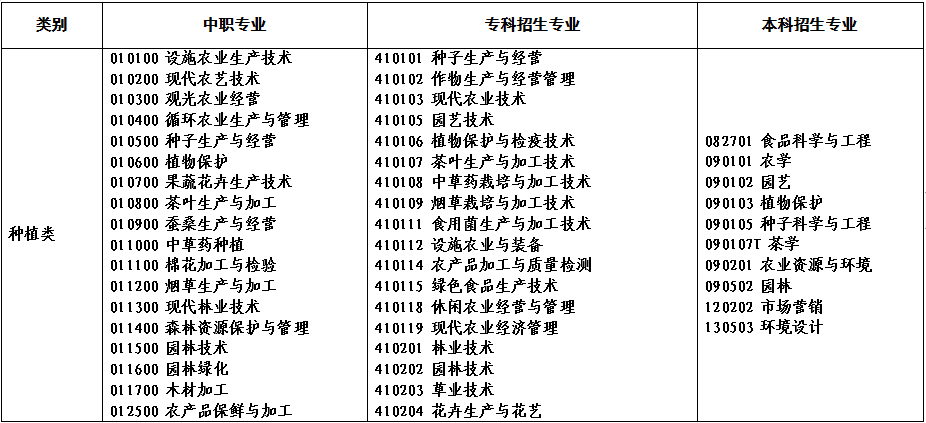 | 类别 | 中职专业 | 专科招生专业 | 本科招生专业 |
|---|---|---|---|
| 种植类 | 010100 设施农业生产技术<br>010200 现代农艺技术<br>010300 观光农业经营<br>010400 循环农业生产与管理<br>010500 种子生产与经营<br>010600 植物保护<br>010700 果蔬花卉生产技术<br>010800 茶叶生产与加工<br>010900 蚕桑生产与经营<br>011000 中草药种植<br>011100 棉花加工与检验<br>011200 烟草生产与加工<br>011300 现代林业技术<br>011400 森林资源保护与管理<br>011500 园林技术<br>011600 园林绿化<br>011700 木材加工<br>012500 农产品保鲜与加工 | 410101 种子生产与经营<br>410102 作物生产与经营管理<br>410103 现代农业技术<br>410105 园艺技术<br>410106 植物保护与检疫技术<br>410107 茶叶生产与加工技术<br>410108 中草药栽培与加工技术<br>410109 烟草栽培与加工技术<br>410111 食用菌生产与加工技术<br>410112 设施农业与装备<br>410114 农产品加工与质量检测<br>410115 绿色食品生产技术<br>410118 休闲农业经营与管理<br>410119 现代农业经济管理<br>410201 林业技术<br>410202 园林技术<br>410203 草业技术<br>410204 花卉生产与花艺 | 082701 食品科学与工程<br>090101 农学<br>090102 园艺<br>090103 植物保护<br>090105 种子科学与工程<br>090107T 茶学<br>090201 农业资源与环境<br>090502 园林<br>120202 市场营销<br>130503 环境设计 |